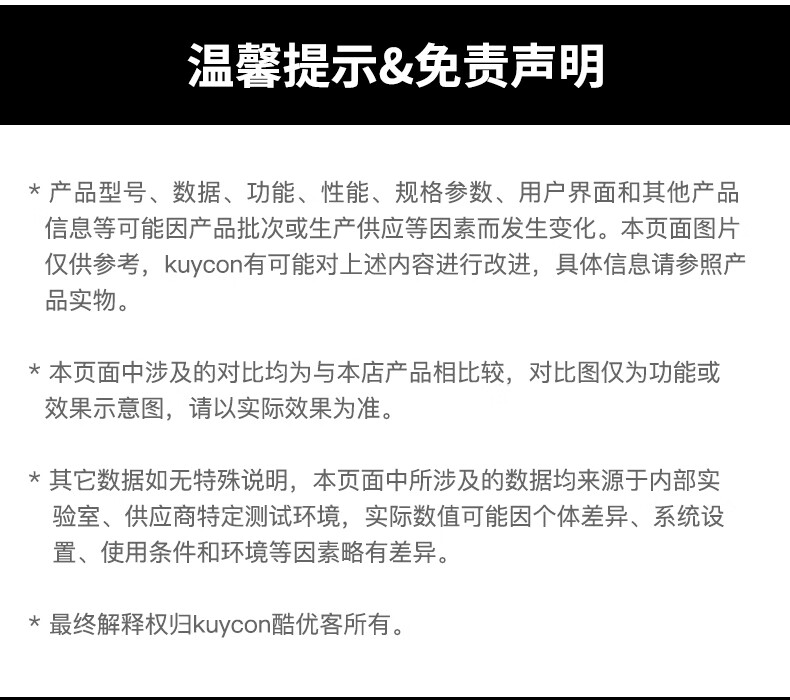 温馨提示&免责声明

* 产品型号、数据、功能、性能、规格参数、用户界面和其他产品信息等可能因产品批次或生产供应等因素而发生变化。本页面图片仅供参考，kuycon有可能对上述内容进行改进，具体信息请参照产品实物。

* 本页面中涉及的对比均为与本店产品相比较，对比图仅为功能或效果示意图，请以实际效果为准。

* 其它数据如无特殊说明，本页面中所涉及的数据均来源于内部实验室、供应商特定测试环境，实际数值可能因个体差异、系统设置、使用条件和环境等因素略有差异。

* 最终解释权归kuycon酷优客所有。